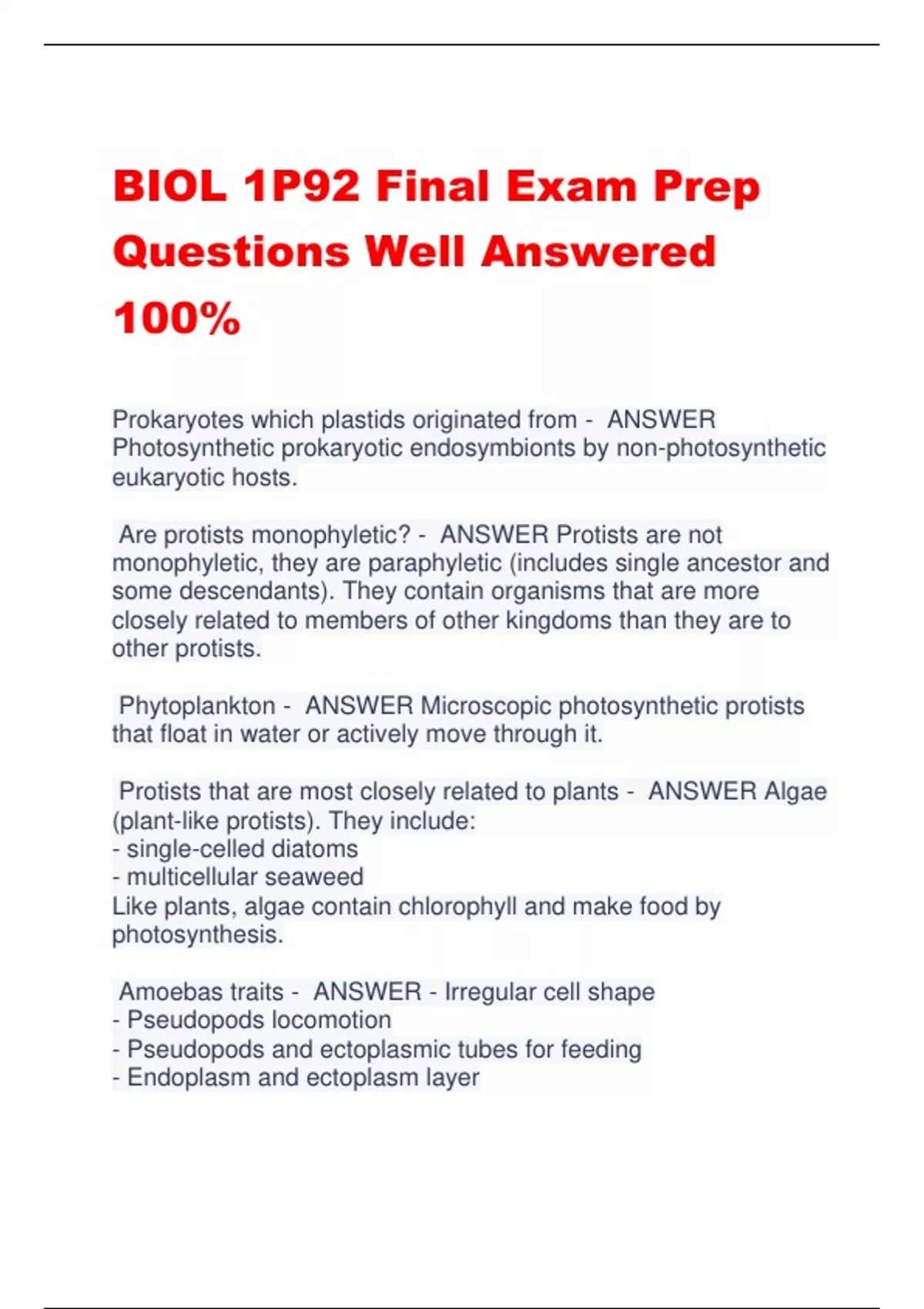 BIOL 1P92 Final Exam Prep Questions Well Answered 100%

Prokaryotes which plastids originated from - ANSWER Photosynthetic prokaryotic endosymbionts by non-photosynthetic eukaryotic hosts.

Are protists monophyletic? - ANSWER Protists are not monophyletic, they are paraphyletic (includes single ancestor and some descendants). They contain organisms that are more closely related to members of other kingdoms than they are to other protists.

Phytoplankton - ANSWER Microscopic photosynthetic protists that float in water or actively move through it.

Protists that are most closely related to plants - ANSWER Algae (plant-like protists). They include:
- single-celled diatoms
- multicellular seaweed
Like plants, algae contain chlorophyll and make food by photosynthesis.

Amoebas traits - ANSWER - Irregular cell shape
- Pseudopods locomotion
- Pseudopods and ectoplasmic tubes for feeding
- Endoplasm and ectoplasm layer